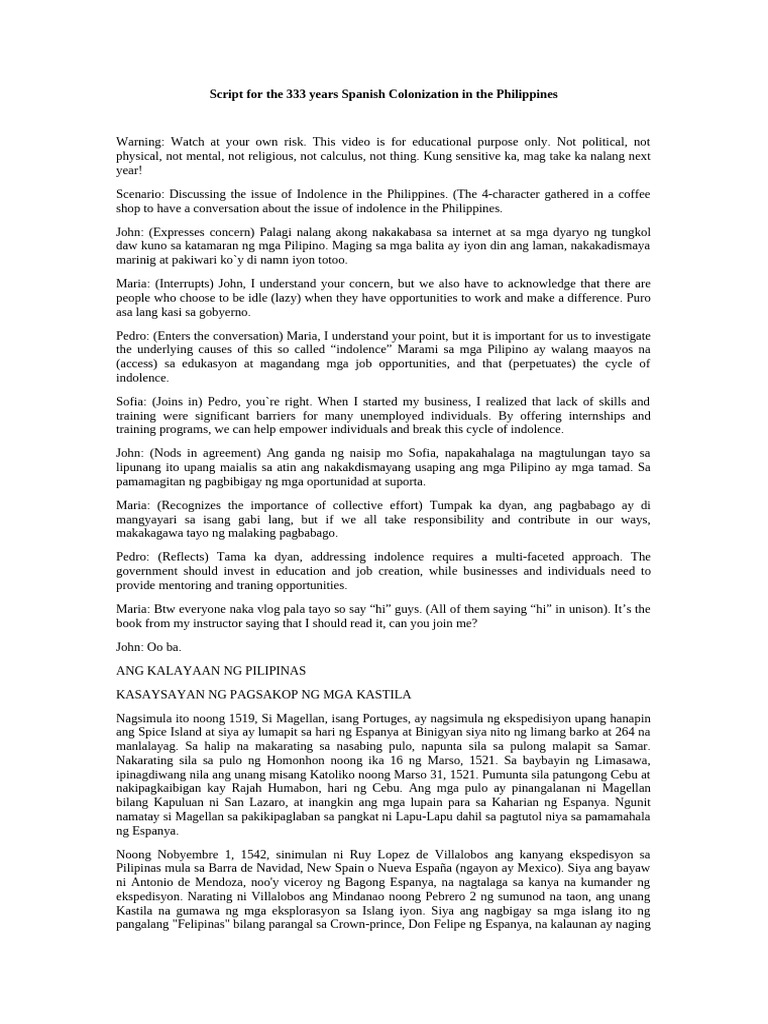 Script for the 333 years Spanish Colonization in the Philippines

Warning: Watch at your own risk. This video is for educational purpose only. Not political, not physical, not mental, not religious, not calculus, not thing. Kung sensitive ka, mag take ka nalang next year!

Scenario: Discussing the issue of Indolence in the Philippines. (The 4-character gathered in a coffee shop to have a conversation about the issue of indolence in the Philippines.

John: (Expresses concern) Palagi nalang akong nakakabasa sa internet at sa mga dyaryo ng tungkol daw kuno sa katamaran ng mga Pilipino. Maging sa mga balita ay iyon din ang laman, nakakadismaya marinig at pakiwari ko`y di namn iyon totoo.

Maria: (Interrupts) John, I understand your concern, but we also have to acknowledge that there are people who choose to be idle (lazy) when they have opportunities to work and make a difference. Puro asa lang kasi sa gobyerno.

Pedro: (Enters the conversation) Maria, I understand your point, but it is important for us to investigate the underlying causes of this so called “indolence” Marami sa mga Pilipino ay walang maayos na (access) sa edukasyon at magandang mga job opportunities, and that (perpetuates) the cycle of indolence.

Sofia: (Joins in) Pedro, you`re right. When I started my business, I realized that lack of skills and training were significant barriers for many unemployed individuals. By offering internships and training programs, we can help empower individuals and break this cycle of indolence.

John: (Nods in agreement) Ang ganda ng naisip mo Sofia, napakahalaga na magtulungan tayo sa lipunang ito upang maialis sa atin ang nakakdismayang usaping ang mga Pilipino ay mga tamad. Sa pamamagitan ng pagbibigay ng mga oportunidad at suporta.

Maria: (Recognizes the importance of collective effort) Tumpak ka dyan, ang pagbabago ay di mangyayari sa isang gabi lang, but if we all take responsibility and contribute in our ways, makakagawa tayo ng malaking pagbabago.

Pedro: (Reflects) Tama ka dyan, addressing indolence requires a multi-faceted approach. The government should invest in education and job creation, while businesses and individuals need to provide mentoring and traning opportunities.

Maria: Btw everyone naka vlog pala tayo so say “hi” guys. (All of them saying “hi” in unison). It’s the book from my instructor saying that I should read it, can you join me?

John: Oo ba.

ANG KALAYAAN NG PILIPINAS

KASAYSAYAN NG PAGSAKOP NG MGA KASTILA

Nagsimula ito noong 1519, Si Magellan, isang Portuges, ay nagsimula ng ekspedisiyon upang hanapin ang Spice Island at siya ay lumapit sa hari ng Espanya at Binigyan siya nito ng limang barko at 264 na manlalayag. Sa halip na makarating sa nasabing pulo, napunta sila sa pulong malapit sa Samar. Nakarating sila sa pulo ng Homonhon noong ika 16 ng Marso, 1521. Sa baybayin ng Limasawa, ipinagdiwang nila ang unang misang Katoliko noong Marso 31, 1521. Pumunta sila patungong Cebu at nakipagkaibigan kay Rajah Humabon, hari ng Cebu. Ang mga pulo ay pinangalanan ni Magellan bilang Kapuluan ni San Lazaro, at inangkin ang mga lupain para sa Kaharian ng Espanya. Ngunit namatay si Magellan sa pakikipaglaban sa pangkat ni Lapu-Lapu dahil sa pagtutol niya sa pamamahala ng Espanya.

Noong Nobyembre 1, 1542, sinimulan ni Ruy Lopez de Villalobos ang kanyang ekspedisyon sa Pilipinas mula sa Barra de Navidad, New Spain o Nueva España (ngayon ay Mexico). Siya ang bayaw ni Antonio de Mendoza, noo'y viceroy ng Bagong Espanya, na nagtalaga sa kanya na kumander ng ekspedisyon. Narating ni Villalobos ang Mindanao noong Pebrero 2 ng sumunod na taon, ang unang Kastila na gumawa ng mga eksplorasyon sa Islang iyon. Siya ang nagbigay sa mga islang ito ng pangalang "Felipinas" bilang parangal sa Crown-prince, Don Felipe ng Espanya, na kalaunan ay naging